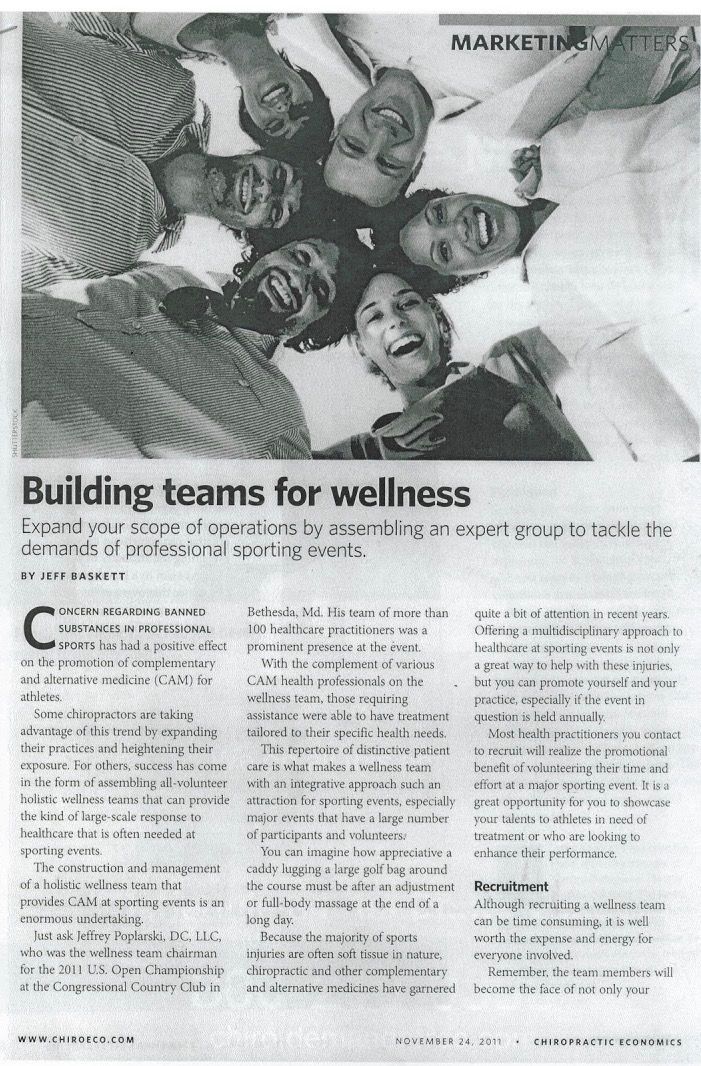 MARKETINGMATTERS

Building teams for wellness

Expand your scope of operations by assembling an expert group to tackle the demands of professional sporting events.

BY JEFF BASKETT

CONCERN REGARDING BANNED SUBSTANCES IN PROFESSIONAL SPORTS has had a positive effect on the promotion of complementary and alternative medicine (CAM) for athletes.

Some chiropractors are taking advantage of this trend by expanding their practices and heightening their exposure. For others, success has come in the form of assembling all-volunteer holistic wellness teams that can provide the kind of large-scale response to healthcare that is often needed at sporting events.

The construction and management of a holistic wellness team that provides CAM at sporting events is an enormous undertaking.

Just ask Jeffrey Poplarski, DC, LLC, who was the wellness team chairman for the 2011 U.S. Open Championship at the Congressional Country Club in Bethesda, Md. His team of more than 100 healthcare practitioners was a prominent presence at the event.

With the complement of various CAM health professionals on the wellness team, those requiring assistance were able to have treatment tailored to their specific health needs.

This repertoire of distinctive patient care is what makes a wellness team with an integrative approach such an attraction for sporting events, especially major events that have a large number of participants and volunteers.

You can imagine how appreciative a caddy lugging a large golf bag around the course must be after an adjustment or full-body massage at the end of a long day.

Because the majority of sports injuries are often soft tissue in nature, chiropractic and other complementary and alternative medicines have garnered quite a bit of attention in recent years. Offering a multidisciplinary approach to healthcare at sporting events is not only a great way to help with these injuries, but you can promote yourself and your practice, especially if the event in question is held annually.

Most health practitioners you contact to recruit will realize the promotional benefit of volunteering their time and effort at a major sporting event. It is a great opportunity for you to showcase your talents to athletes in need of treatment or who are looking to enhance their performance.

Recruitment

Although recruiting a wellness team can be time consuming, it is well worth the expense and energy for everyone involved.

Remember, the team members will become the face of not only your

WWW.CHIROECO.COM

NOVEMBER 24, 2011 • CHIROPRACTIC ECONOMICS